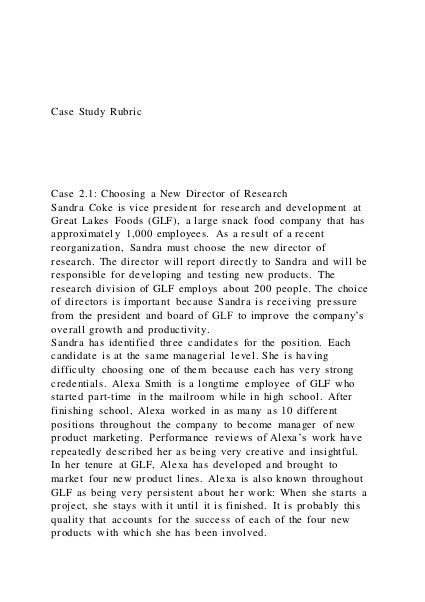 Case Study Rubric

Case 2.1: Choosing a New Director of Research
Sandra Coke is vice president for research and development at Great Lakes Foods (GLF), a large snack food company that has approximately 1,000 employees. As a result of a recent reorganization, Sandra must choose the new director of research. The director will report directly to Sandra and will be responsible for developing and testing new products. The research division of GLF employs about 200 people. The choice of directors is important because Sandra is receiving pressure from the president and board of GLF to improve the company's overall growth and productivity.
Sandra has identified three candidates for the position. Each candidate is at the same managerial level. She is having difficulty choosing one of them because each has very strong credentials. Alexa Smith is a longtime employee of GLF who started part-time in the mailroom while in high school. After finishing school, Alexa worked in as many as 10 different positions throughout the company to become manager of new product marketing. Performance reviews of Alexa's work have repeatedly described her as being very creative and insightful. In her tenure at GLF, Alexa has developed and brought to market four new product lines. Alexa is also known throughout GLF as being very persistent about her work: When she starts a project, she stays with it until it is finished. It is probably this quality that accounts for the success of each of the four new products with which she has been involved.